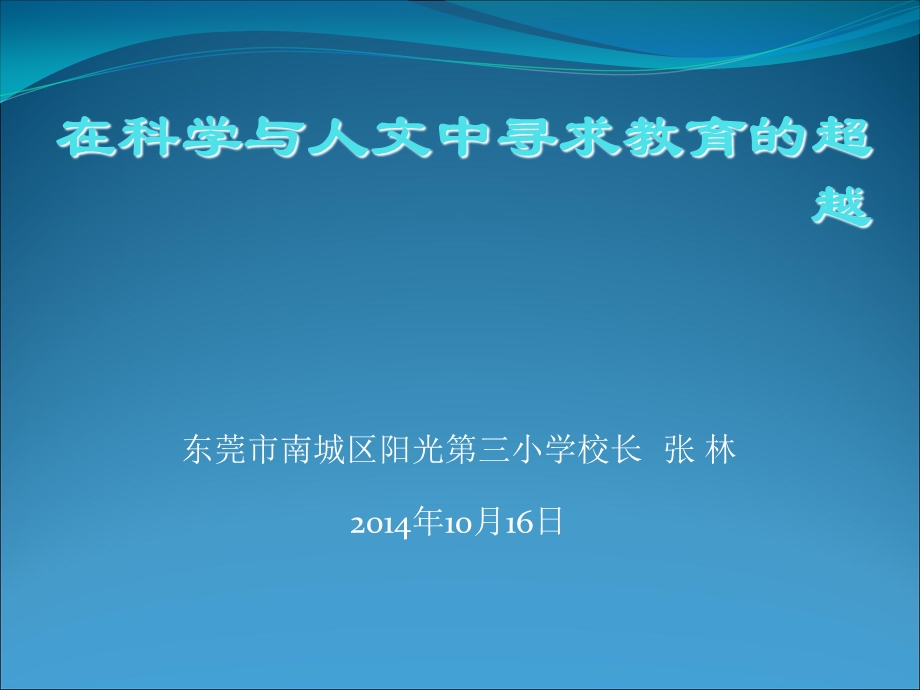 在科学与人文中寻求教育的超越

东莞市南城区阳光第三小学校长 张 林

2014年10月16日